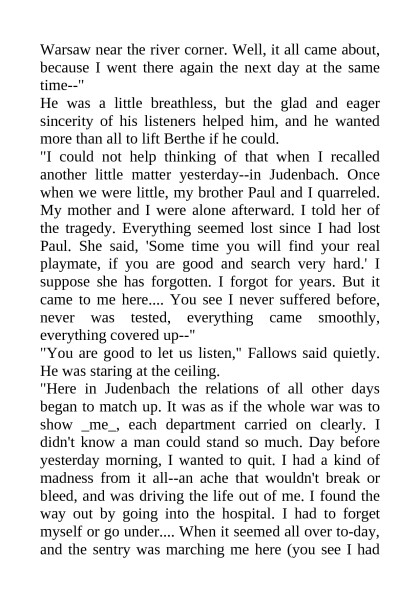 Warsaw near the river corner. Well, it all came about, because I went there again the next day at the same time--"

He was a little breathless, but the glad and eager sincerity of his listeners helped him, and he wanted more than all to lift Berthe if he could.

"I could not help thinking of that when I recalled another little matter yesterday--in Judenbach. Once when we were little, my brother Paul and I quarreled. My mother and I were alone afterward. I told her of the tragedy. Everything seemed lost since I had lost Paul. She said, 'Some time you will find your real playmate, if you are good and search very hard.' I suppose she has forgotten. I forgot for years. But it came to me here.... You see I never suffered before, never was tested, everything came smoothly, everything covered up--"

"You are good to let us listen," Fallows said quietly. He was staring at the ceiling.

"Here in Judenbach the relations of all other days began to match up. It was as if the whole war was to show _me_, each department carried on clearly. I didn't know a man could stand so much. Day before yesterday morning, I wanted to quit. I had a kind of madness from it all--an ache that wouldn't break or bleed, and was driving the life out of me. I found the way out by going into the hospital. I had to forget myself or go under.... When it seemed all over to-day, and the sentry was marching me here (you see I had